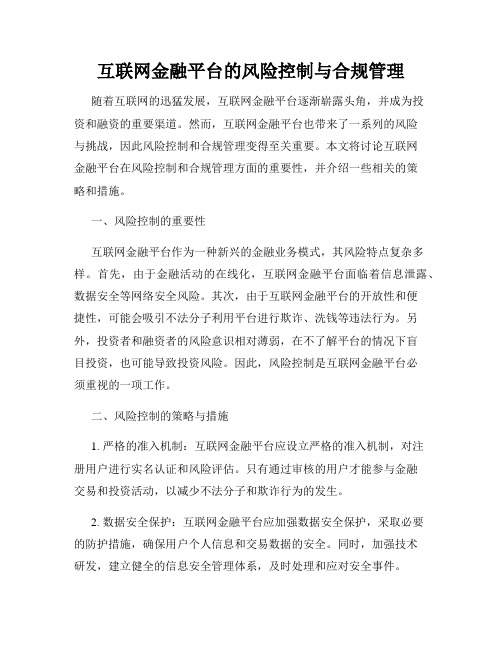 互联网金融平台的风险控制与合规管理

随着互联网的迅猛发展，互联网金融平台逐渐崭露头角，并成为投资和融资的重要渠道。然而，互联网金融平台也带来了一系列的风险与挑战，因此风险控制和合规管理变得至关重要。本文将讨论互联网金融平台在风险控制和合规管理方面的重要性，并介绍一些相关的策略和措施。

一、风险控制的重要性

互联网金融平台作为一种新兴的金融业务模式，其风险特点复杂多样。首先，由于金融活动的在线化，互联网金融平台面临着信息泄露、数据安全等网络安全风险。其次，由于互联网金融平台的开放性和便捷性，可能会吸引不法分子利用平台进行欺诈、洗钱等违法行为。另外，投资者和融资者的风险意识相对薄弱，在不了解平台的情况下盲目投资，也可能导致投资风险。因此，风险控制是互联网金融平台必须重视的一项工作。

二、风险控制的策略与措施

1. 严格的准入机制：互联网金融平台应设立严格的准入机制，对注册用户进行实名认证和风险评估。只有通过审核的用户才能参与金融交易和投资活动，以减少不法分子和欺诈行为的发生。

2. 数据安全保护：互联网金融平台应加强数据安全保护，采取必要的防护措施，确保用户个人信息和交易数据的安全。同时，加强技术研发，建立健全的信息安全管理体系，及时处理和应对安全事件。